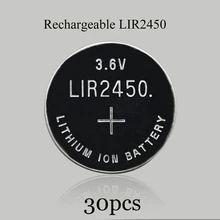 Rechargeable LIR2450

3.6V
LIR2450.
+
LITHIUM ION BATTERY

30pcs